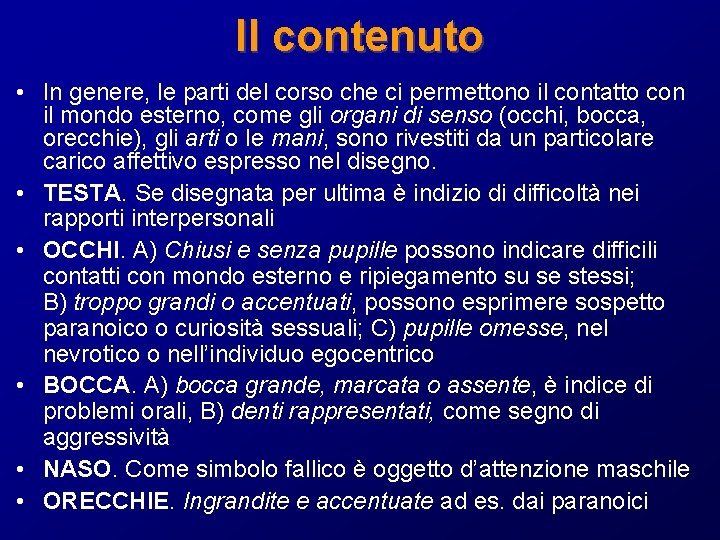 Il contenuto

• In genere, le parti del corso che ci permettono il contatto con il mondo esterno, come gli organi di senso (occhi, bocca, orecchie), gli arti o le mani, sono rivestiti da un particolare carico affettivo espresso nel disegno.

• TESTA. Se disegnata per ultima è indizio di difficoltà nei rapporti interpersonali

• OCCHI. A) Chiusi e senza pupille possono indicare difficili contatti con mondo esterno e ripiegamento su se stessi; B) troppo grandi o accentuati, possono esprimere sospetto paranoico o curiosità sessuali; C) pupille omesse, nel nevrotico o nell'individuo egocentrico

• BOCCA. A) bocca grande, marcata o assente, è indice di problemi orali, B) denti rappresentati, come segno di aggressività

• NASO. Come simbolo fallico è oggetto d'attenzione maschile

• ORECCHIE. Ingrandite e accentuate ad es. dai paranoici